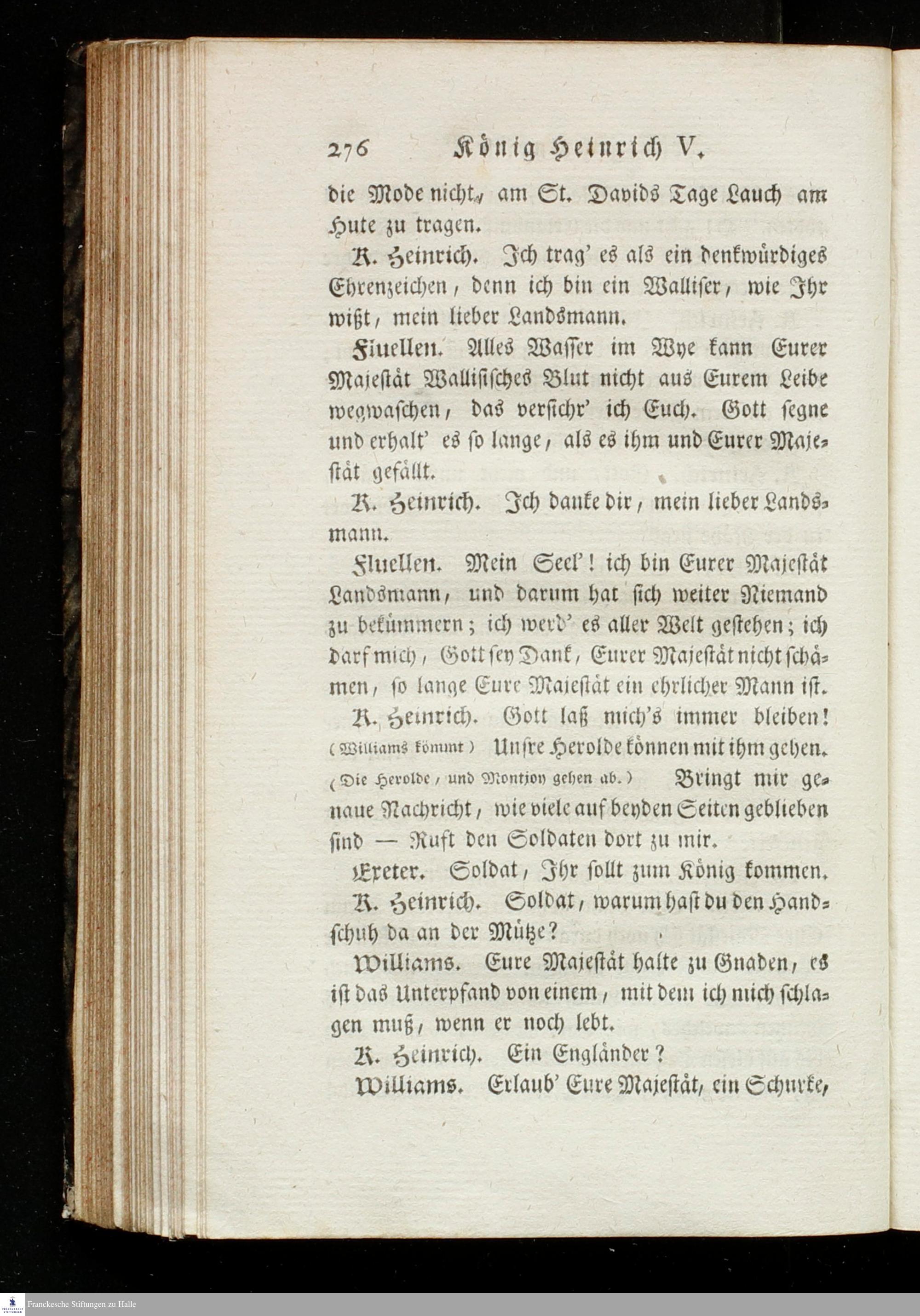 276 König Heinrich V.

die Mode nicht, am St. Davids Tage Lauch am Hute zu tragen.

K. Heinrich. Ich trag' es als ein denkwürdiges Ehrenzeichen, denn ich bin ein Walliser, wie Ihr wißt, mein lieber Landsmann.

Fluellen. Alles Wasser im Wye kann Eurer Majestät Wallisisches Blut nicht aus Eurem Leibe wegwaschen, das versichr' ich Euch. Gott segne und erhalt' es so lange, als es ihm und Eurer Majestät gefällt.

K. Heinrich. Ich danke dir, mein lieber Landsmann.

Fluellen. Mein Seel'! ich bin Eurer Majestät Landsmann, und darum hat sich weiter Niemand zu bekümmern; ich werd' es aller Welt gestehen; ich darf mich, Gott sey Dank, Eurer Majestät nicht schämen, so lange Eure Majestät ein ehrlicher Mann ist.

K. Heinrich. Gott laß mich's immer bleiben! (Williams kömmt) Unsre Herolde können mit ihm gehen. (Die Herolde, und Montjoy gehen ab.) Bringt mir genaue Nachricht, wie viele auf beyden Seiten geblieben sind — Ruft den Soldaten dort zu mir.

Exeter. Soldat, Ihr sollt zum König kommen.

K. Heinrich. Soldat, warum hast du den Handschuh da an der Mütze?

Williams. Eure Majestät halte zu Gnaden, es ist das Unterpfand von einem, mit dem ich mich schlagen muß, wenn er noch lebt.

K. Heinrich. Ein Engländer?

Williams. Erlaub' Eure Majestät, ein Schurke,

Franckesche Stiftungen zu Halle